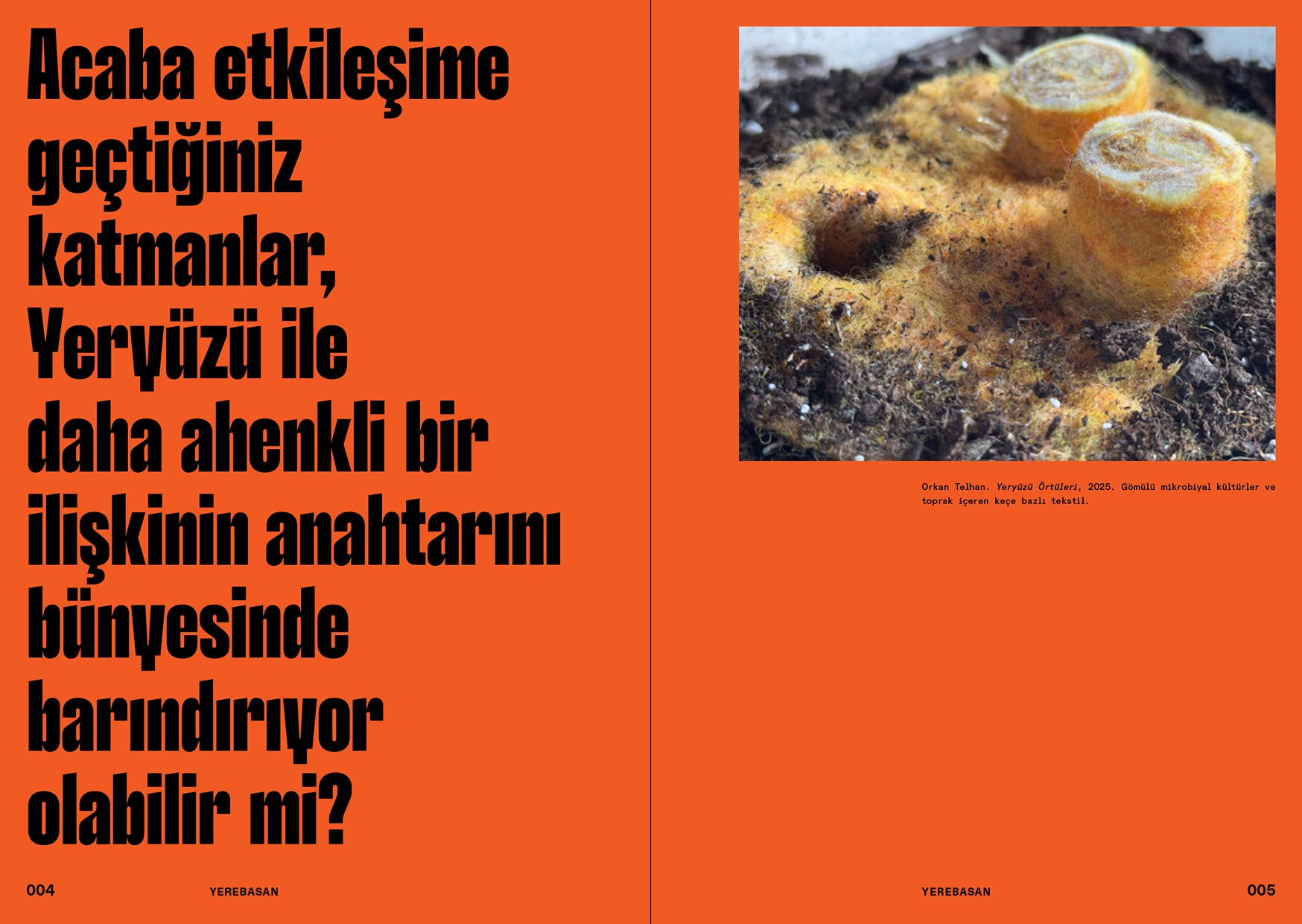 Acaba etkileşime geçtiğiniz katmanlar, Yeryüzü ile daha ahenkli bir ilişkinin anahtarını bünyesinde barındırıyor olabilir mi?

004 YEREBASAN

Orkan Telhan. Yeryüzü Örtüleri, 2025. Gömülü mikrobiyal kültürler ve toprak içeren keçe bazlı tekstil.

YEREBASAN 005